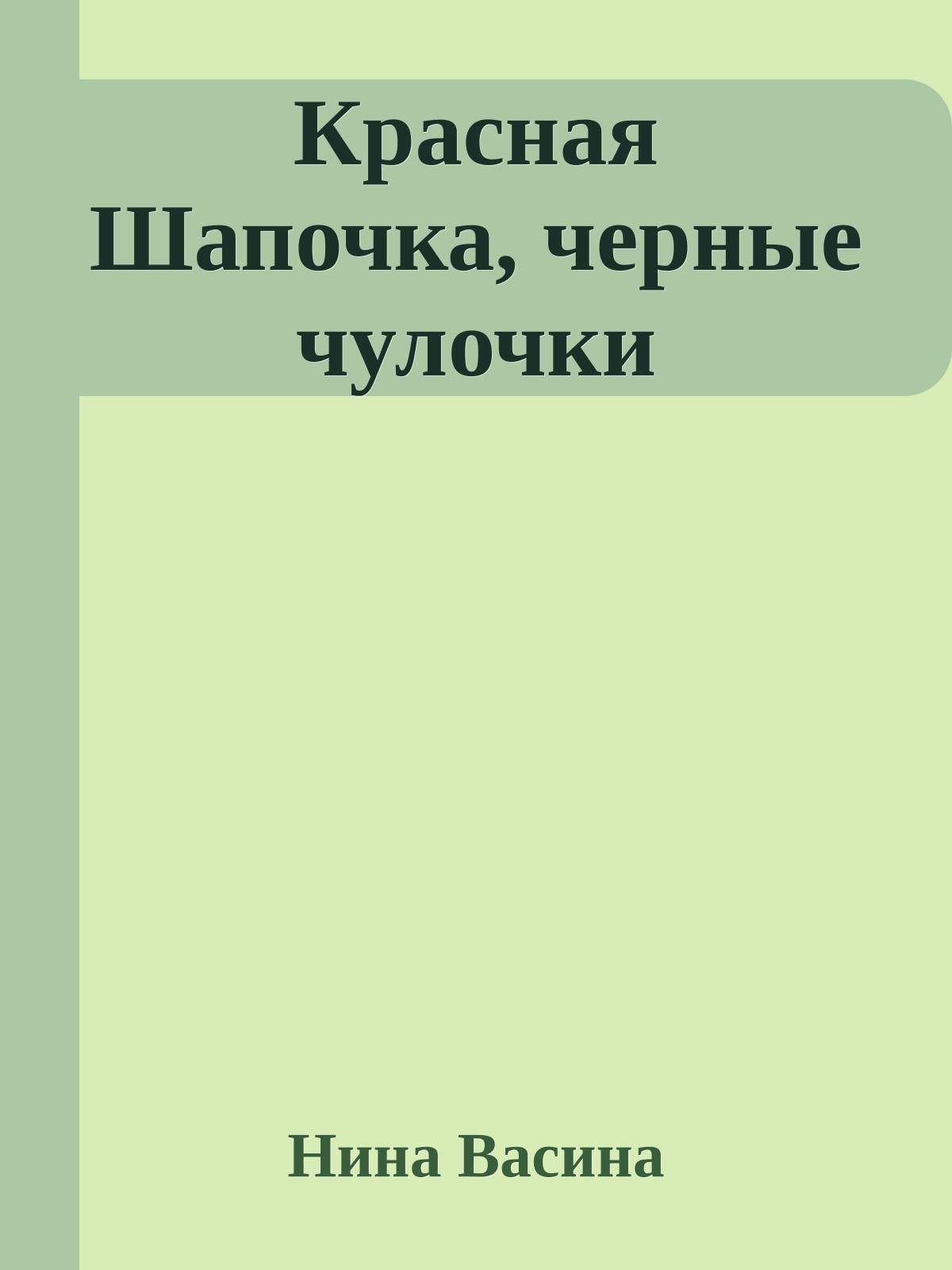 Красная Шапочка, черные чулочки

Нина Васина